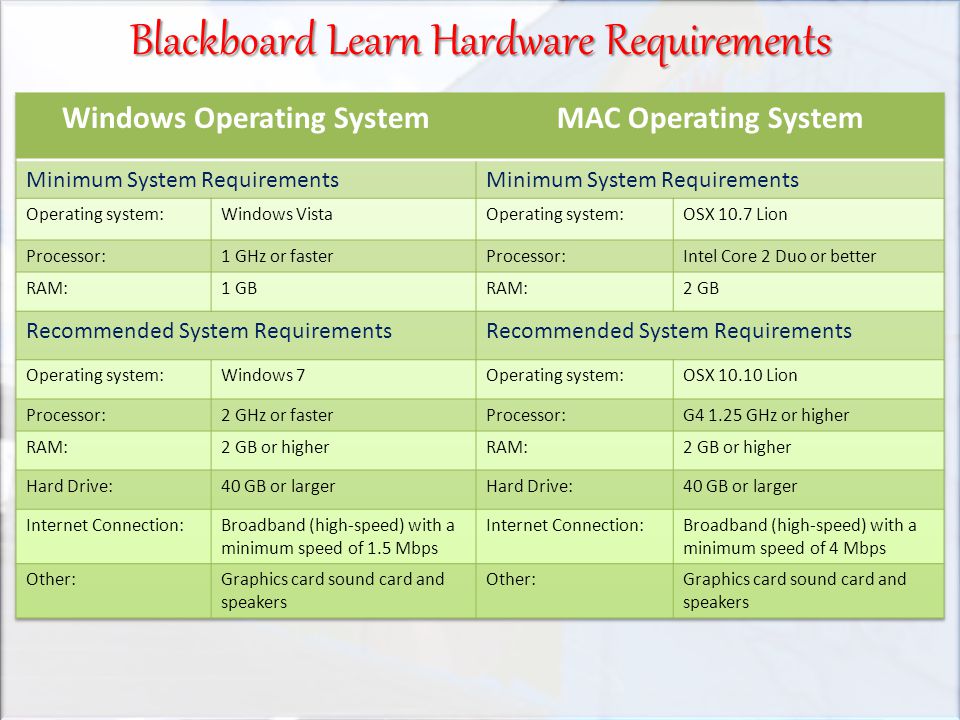 Blackboard Learn Hardware Requirements

| Windows Operating System | | MAC Operating System | |
|---|---|---|---|
| Minimum System Requirements | | Minimum System Requirements | |
| Operating system: | Windows Vista | Operating system: | OSX 10.7 Lion |
| Processor: | 1 GHz or faster | Processor: | Intel Core 2 Duo or better |
| RAM: | 1 GB | RAM: | 2 GB |
| Recommended System Requirements | | Recommended System Requirements | |
| Operating system: | Windows 7 | Operating system: | OSX 10.10 Lion |
| Processor: | 2 GHz or faster | Processor: | G4 1.25 GHz or higher |
| RAM: | 2 GB or higher | RAM: | 2 GB or higher |
| Hard Drive: | 40 GB or larger | Hard Drive: | 40 GB or larger |
| Internet Connection: | Broadband (high-speed) with a minimum speed of 1.5 Mbps | Internet Connection: | Broadband (high-speed) with a minimum speed of 4 Mbps |
| Other: | Graphics card sound card and speakers | Other: | Graphics card sound card and speakers |